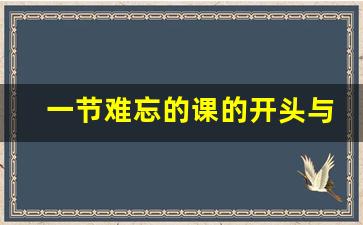 一节难忘的课的开头与